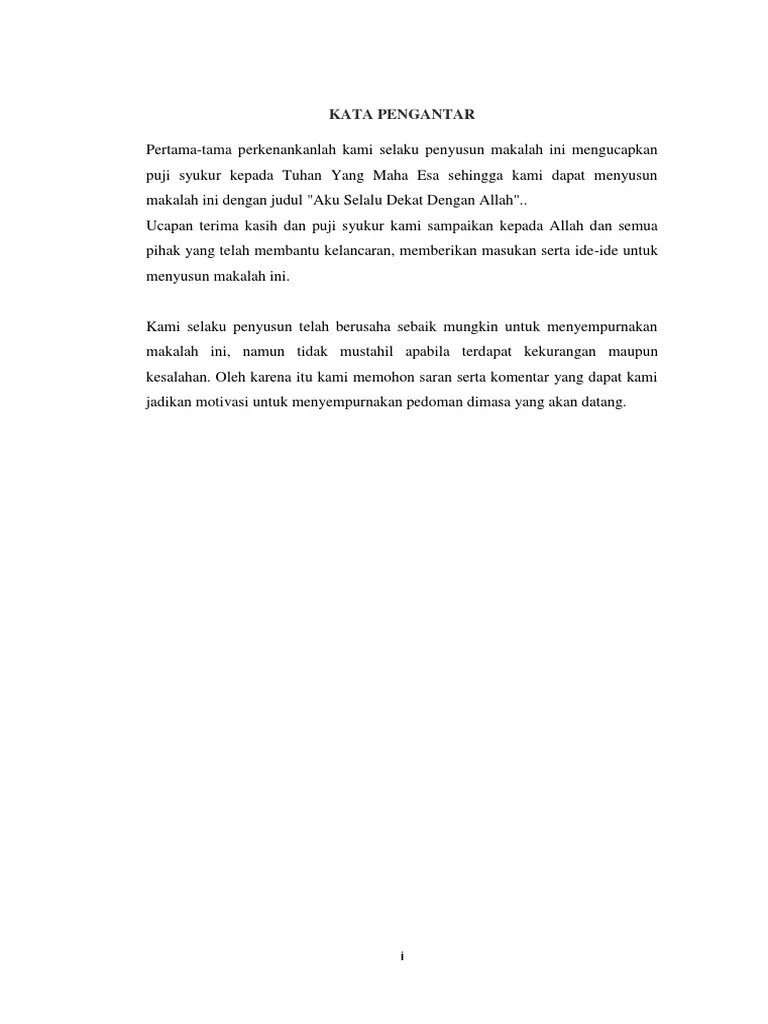 KATA PENGANTAR

Pertama-tama perkenankanlah kami selaku penyusun makalah ini mengucapkan puji syukur kepada Tuhan Yang Maha Esa sehingga kami dapat menyusun makalah ini dengan judul "Aku Selalu Dekat Dengan Allah"..
Ucapan terima kasih dan puji syukur kami sampaikan kepada Allah dan semua pihak yang telah membantu kelancaran, memberikan masukan serta ide-ide untuk menyusun makalah ini.

Kami selaku penyusun telah berusaha sebaik mungkin untuk menyempurnakan makalah ini, namun tidak mustahil apabila terdapat kekurangan maupun kesalahan. Oleh karena itu kami memohon saran serta komentar yang dapat kami jadikan motivasi untuk menyempurnakan pedoman dimasa yang akan datang.

i